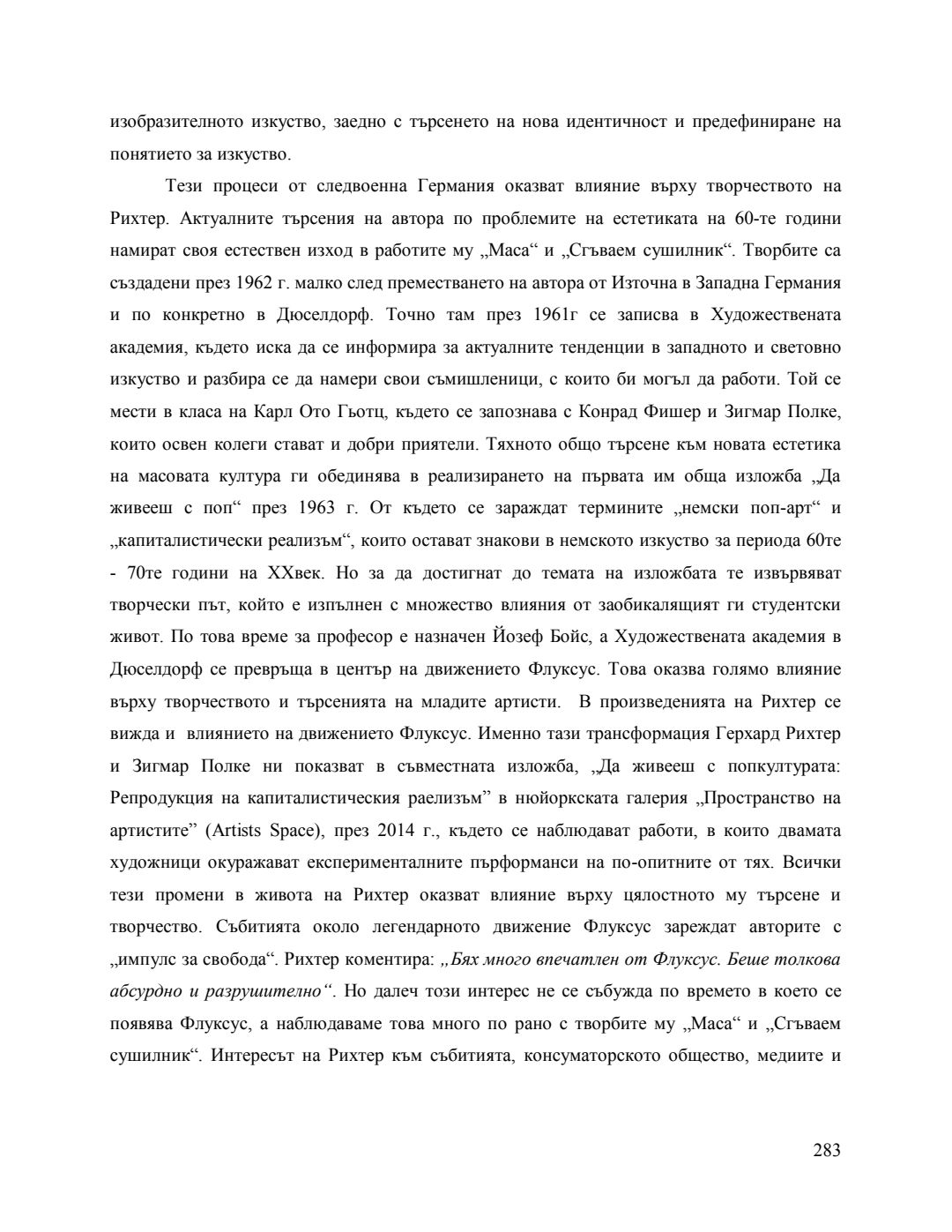 изобразителното изкуство, заедно с търсенето на нова идентичност и предефиниране на понятието за изкуство.

Тези процеси от следвоенна Германия оказват влияние върху творчеството на Рихтер. Актуалните търсения на автора по проблемите на естетиката на 60-те години намират своя естествен изход в работите му „Маса“ и „Сгъваем сушилник“. Творбите са създадени през 1962 г. малко след преместването на автора от Източна в Западна Германия и по конкретно в Дюселдорф. Точно там през 1961г се записва в Художествената академия, където иска да се информира за актуалните тенденции в западното и световно изкуство и разбира се да намери свои съмишленици, с които би могъл да работи. Той се мести в класа на Карл Ото Гьотц, където се запознава с Конрад Фишер и Зигмар Полке, които освен колеги стават и добри приятели. Тяхното общо търсене към новата естетика на масовата култура ги обединява в реализирането на първата им обща изложба „Да живееш с поп“ през 1963 г. От където се зараждат термините „немски поп-арт“ и „капиталистически реализъм“, които остават знакови в немското изкуство за периода 60те - 70те години на XXвек. Но за да достигнат до темата на изложбата те извървяват творчески път, който е изпълнен с множество влияния от заобикалящият ги студентски живот. По това време за професор е назначен Йозеф Бойс, а Художествената академия в Дюселдорф се превръща в център на движението Флуксус. Това оказва голямо влияние върху творчеството и търсенията на младите артисти. В произведенията на Рихтер се вижда и влиянието на движението Флуксус. Именно тази трансформация Герхард Рихтер и Зигмар Полке ни показват в съвместната изложба, „Да живееш с попкултурата: Репродукция на капиталистическия раелизъм” в нюйоркската галерия „Пространство на артистите” (Artists Space), през 2014 г., където се наблюдават работи, в които двамата художници окуражават експерименталните пърформанси на по-опитните от тях. Всички тези промени в живота на Рихтер оказват влияние върху цялостното му търсене и творчество. Събитията около легендарното движение Флуксус зареждат авторите с „импулс за свобода“. Рихтер коментира: „Бях много впечатлен от Флуксус. Беше толкова абсурдно и разрушително“. Но далеч този интерес не се събужда по времето в което се появява Флуксус, а наблюдаваме това много по рано с творбите му „Маса“ и „Сгъваем сушилник“. Интересът на Рихтер към събитията, консуматорското общество, медиите и

283